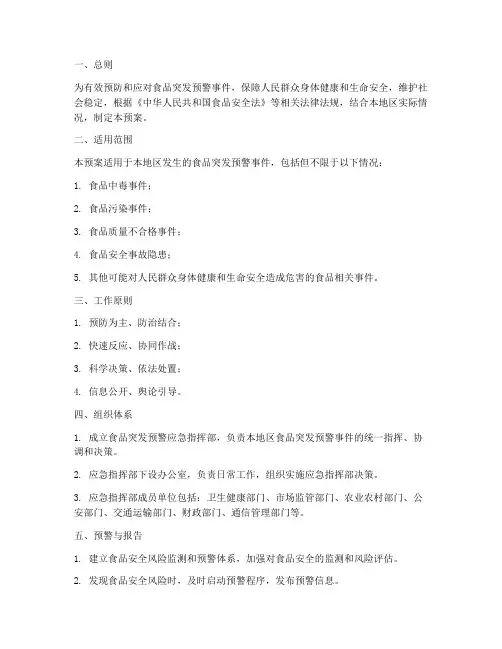 一、总则

为有效预防和应对食品突发预警事件，保障人民群众身体健康和生命安全，维护社会稳定，根据《中华人民共和国食品安全法》等相关法律法规，结合本地区实际情况，制定本预案。

二、适用范围

本预案适用于本地区发生的食品突发预警事件，包括但不限于以下情况：

1. 食品中毒事件；

2. 食品污染事件；

3. 食品质量不合格事件；

4. 食品安全事故隐患；

5. 其他可能对人民群众身体健康和生命安全造成危害的食品相关事件。

三、工作原则

1. 预防为主、防治结合；

2. 快速反应、协同作战；

3. 科学决策、依法处置；

4. 信息公开、舆论引导。

四、组织体系

1. 成立食品突发预警应急指挥部，负责本地区食品突发预警事件的统一指挥、协调和决策。

2. 应急指挥部下设办公室，负责日常工作，组织实施应急指挥部决策。

3. 应急指挥部成员单位包括：卫生健康部门、市场监管部门、农业农村部门、公安部门、交通运输部门、财政部门、通信管理部门等。

五、预警与报告

1. 建立食品安全风险监测和预警体系，加强对食品安全的监测和风险评估。

2. 发现食品安全风险时，及时启动预警程序，发布预警信息。